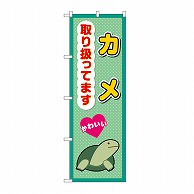 カメ

取り扱ってます

かわいい